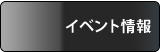 イベント情報